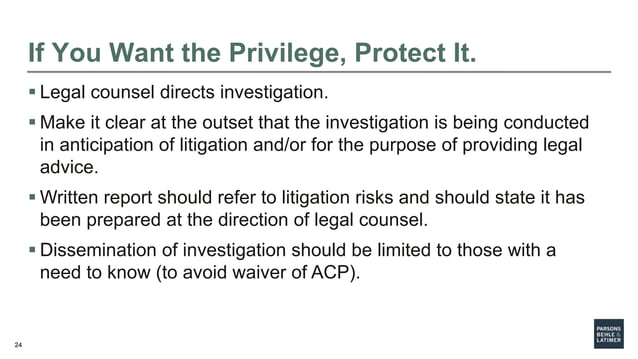 If You Want the Privilege, Protect It.

▪ Legal counsel directs investigation.

▪ Make it clear at the outset that the investigation is being conducted in anticipation of litigation and/or for the purpose of providing legal advice.

▪ Written report should refer to litigation risks and should state it has been prepared at the direction of legal counsel.

▪ Dissemination of investigation should be limited to those with a need to know (to avoid waiver of ACP).

24

PARSONS BEHLE & LATIMER